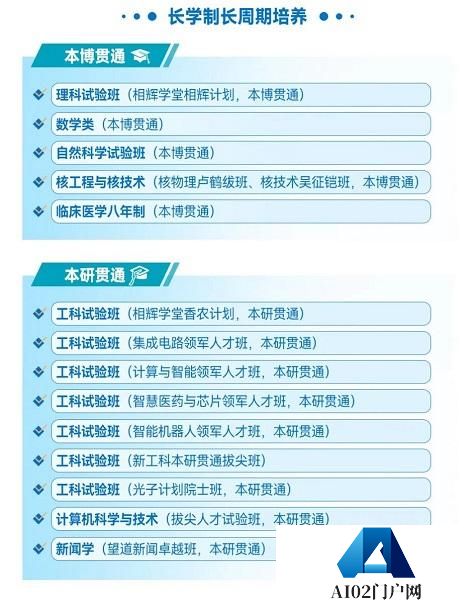 长学制长周期培养

本博贯通

理科试验班（相辉学堂相辉计划，本博贯通）

数学类（本博贯通）

自然科学试验班（本博贯通）

核工程与核技术（核物理卢鹤绂班、核技术吴征铠班，本博贯通）

临床医学八年制（本博贯通）

本研贯通

工科试验班（相辉学堂香农计划，本研贯通）

工科试验班（集成电路领军人才班，本研贯通）

工科试验班（计算与智能领军人才班，本研贯通）

工科试验班（智慧医药与芯片领军人才班，本研贯通）

工科试验班（智能机器人领军人才班，本研贯通）

工科试验班（新工科本研贯通拔尖班）

工科试验班（光子计划院士班，本研贯通）

计算机科学与技术（拔尖人才试验班，本研贯通）

新闻学（望道新闻卓越班，本研贯通）

AI02门户网